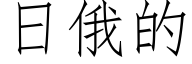 日俄的